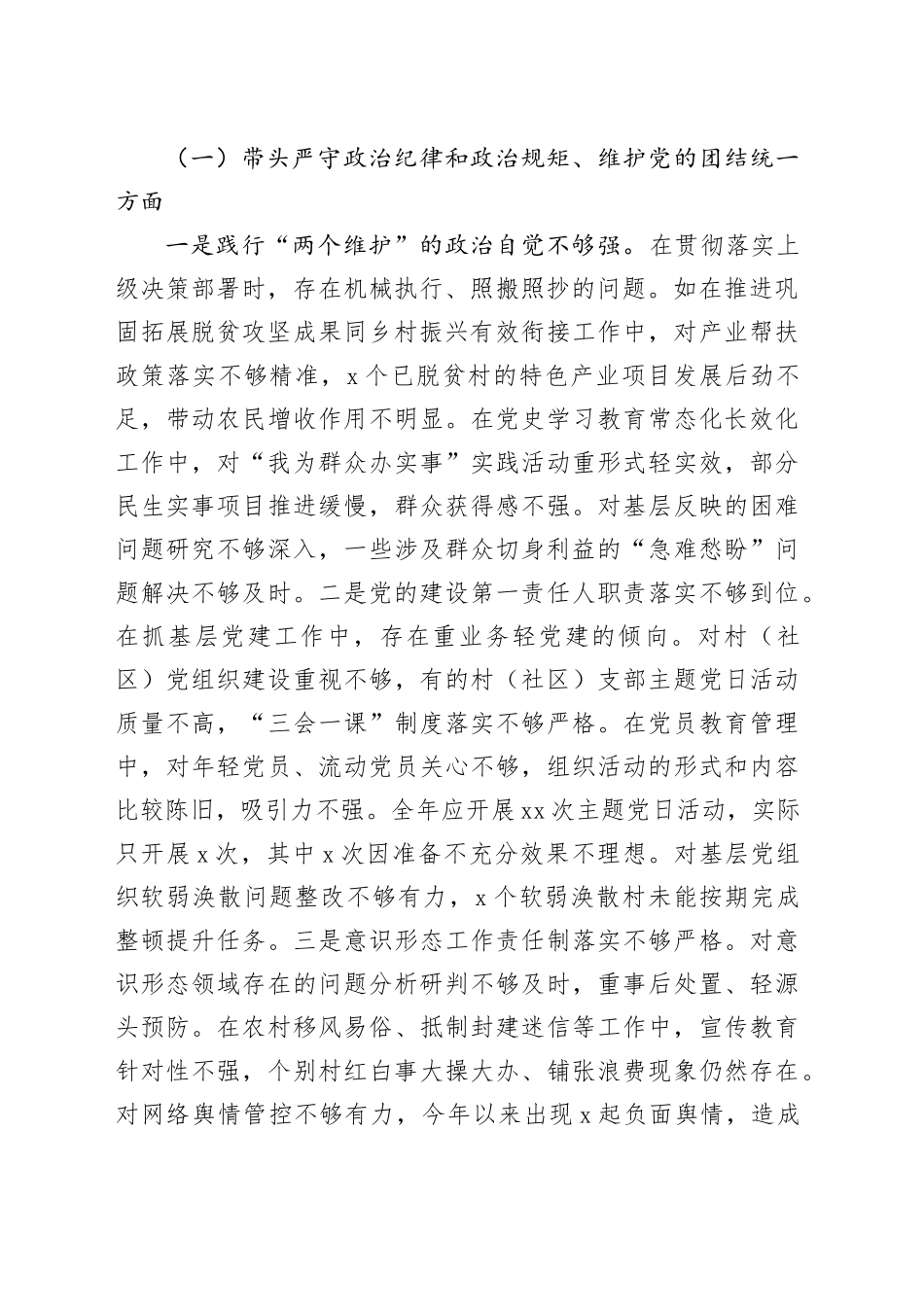 （一）带头严守政治纪律和政治规矩、维护党的团结统一方面

一是践行“两个维护”的政治自觉不够强。在贯彻落实上级决策部署时，存在机械执行、照搬照抄的问题。如在推进巩固拓展脱贫攻坚成果同乡村振兴有效衔接工作中，对产业帮扶政策落实不够精准，x个已脱贫村的特色产业项目发展后劲不足，带动农民增收作用不明显。在党史学习教育常态化长效化工作中，对“我为群众办实事”实践活动重形式轻实效，部分民生实事项目推进缓慢，群众获得感不强。对基层反映的困难问题研究不够深入，一些涉及群众切身利益的“急难愁盼”问题解决不够及时。二是党的建设第一责任人职责落实不够到位。在抓基层党建工作中，存在重业务轻党建的倾向。对村（社区）党组织建设重视不够，有的村（社区）支部主题党日活动质量不高，“三会一课”制度落实不够严格。在党员教育管理中，对年轻党员、流动党员关心不够，组织活动的形式和内容比较陈旧，吸引力不强。全年应开展xx次主题党日活动，实际只开展x次，其中x次因准备不充分效果不理想。对基层党组织软弱涣散问题整改不够有力，x个软弱涣散村未能按期完成整顿提升任务。三是意识形态工作责任制落实不够严格。对意识形态领域存在的问题分析研判不够及时，重事后处置、轻源头预防。在农村移风易俗、抵制封建迷信等工作中，宣传教育针对性不强，个别村红白事大操大办、铺张浪费现象仍然存在。对网络舆情管控不够有力，今年以来出现x起负面舆情，造成